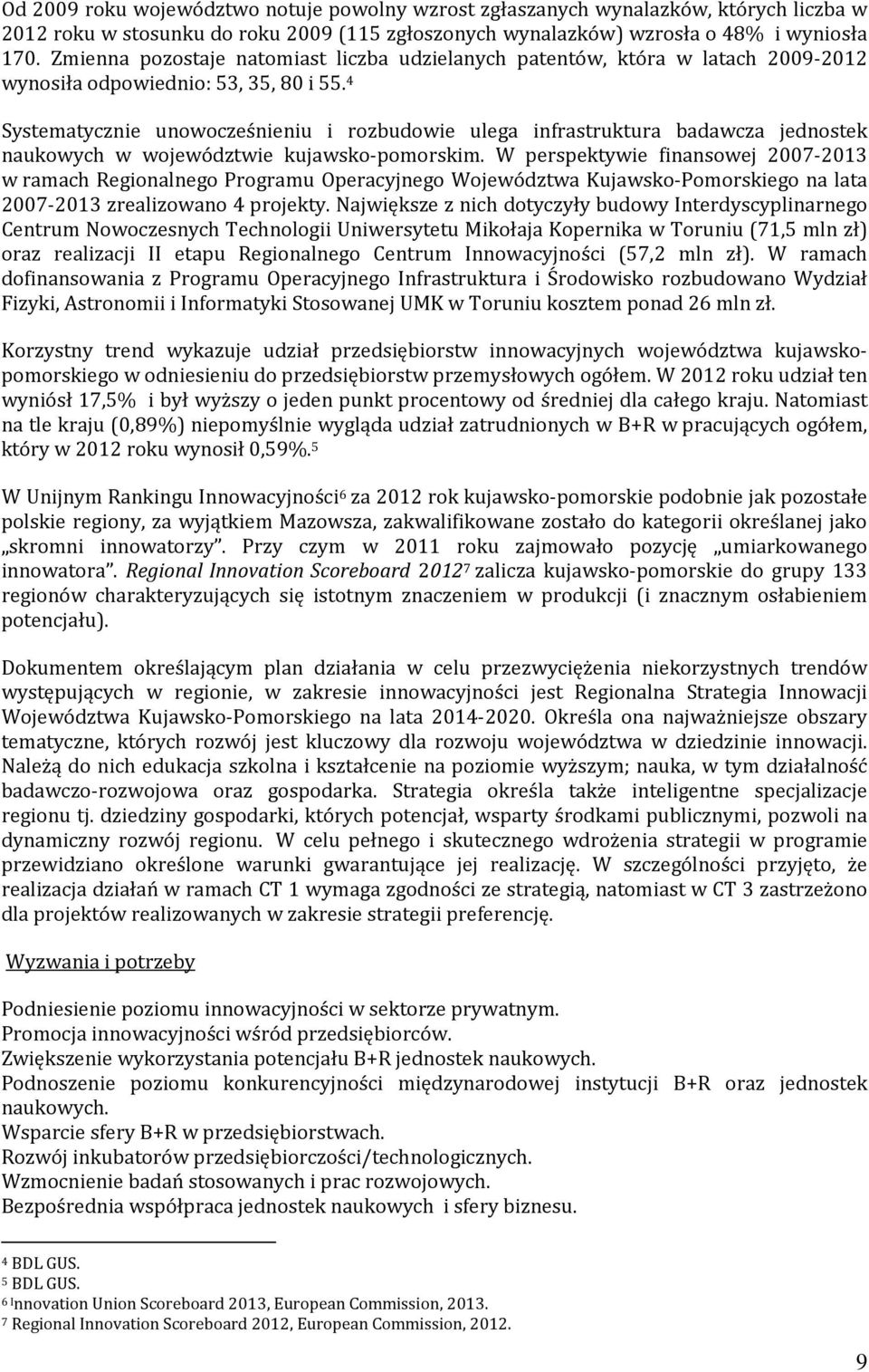 Od 2009 roku województwo notuje powolny wzrost zgłaszanych wynalazków, których liczba w 2012 roku w stosunku do roku 2009 (115 zgłoszonych wynalazków) wzrosła o 48% i wyniosła 170. Zmienna pozostaje natomiast liczba udzielanych patentów, która w latach 2009-2012 wynosiła odpowiednio: 53, 35, 80 i 55.$^4$

Systematycznie unowocześnieniu i rozbudowie ulega infrastruktura badawcza jednostek naukowych w województwie kujawsko-pomorskim. W perspektywie finansowej 2007-2013 w ramach Regionalnego Programu Operacyjnego Województwa Kujawsko-Pomorskiego na lata 2007-2013 zrealizowano 4 projekty. Największe z nich dotyczyły budowy Interdyscyplinarnego Centrum Nowoczesnych Technologii Uniwersytetu Mikołaja Kopernika w Toruniu (71,5 mln zł) oraz realizacji II etapu Regionalnego Centrum Innowacyjności (57,2 mln zł). W ramach dofinansowania z Programu Operacyjnego Infrastruktura i Środowisko rozbudowano Wydział Fizyki, Astronomii i Informatyki Stosowanej UMK w Toruniu kosztem ponad 26 mln zł.

Korzystny trend wykazuje udział przedsiębiorstw innowacyjnych województwa kujawsko-pomorskiego w odniesieniu do przedsiębiorstw przemysłowych ogółem. W 2012 roku udział ten wyniósł 17,5% i był wyższy o jeden punkt procentowy od średniej dla całego kraju. Natomiast na tle kraju (0,89%) niepomyślnie wygląda udział zatrudnionych w B+R w pracujących ogółem, który w 2012 roku wynosił 0,59%.$^5$

W Unijnym Rankingu Innowacyjności$^6$ za 2012 rok kujawsko-pomorskie podobnie jak pozostałe polskie regiony, za wyjątkiem Mazowsza, zakwalifikowane zostało do kategorii określanej jako „skromni innowatorzy”. Przy czym w 2011 roku zajmowało pozycję „umiarkowanego innowatora”. Regional Innovation Scoreboard 2012$^7$ zalicza kujawsko-pomorskie do grupy 133 regionów charakteryzujących się istotnym znaczeniem w produkcji (i znacznym osłabieniem potencjału).

Dokumentem określającym plan działania w celu przezwyciężenia niekorzystnych trendów występujących w regionie, w zakresie innowacyjności jest Regionalna Strategia Innowacji Województwa Kujawsko-Pomorskiego na lata 2014-2020. Określa ona najważniejsze obszary tematyczne, których rozwój jest kluczowy dla rozwoju województwa w dziedzinie innowacji. Należą do nich edukacja szkolna i kształcenie na poziomie wyższym; nauka, w tym działalność badawczo-rozwojowa oraz gospodarka. Strategia określa także inteligentne specjalizacje regionu tj. dziedziny gospodarki, których potencjał, wsparty środkami publicznymi, pozwoli na dynamiczny rozwój regionu. W celu pełnego i skutecznego wdrożenia strategii w programie przewidziano określone warunki gwarantujące jej realizację. W szczególności przyjęto, że realizacja działań w ramach CT 1 wymaga zgodności ze strategią, natomiast w CT 3 zastrzeżono dla projektów realizowanych w zakresie strategii preferencję.

Wyzwania i potrzeby

Podniesienie poziomu innowacyjności w sektorze prywatnym.
Promocja innowacyjności wśród przedsiębiorców.
Zwiększenie wykorzystania potencjału B+R jednostek naukowych.
Podnoszenie poziomu konkurencyjności międzynarodowej instytucji B+R oraz jednostek naukowych.
Wsparcie sfery B+R w przedsiębiorstwach.
Rozwój inkubatorów przedsiębiorczości/technologicznych.
Wzmocnienie badań stosowanych i prac rozwojowych.
Bezpośrednia współpraca jednostek naukowych i sfery biznesu.

$^4$ BDL GUS.
$^5$ BDL GUS.
$^6$ Innovation Union Scoreboard 2013, European Commission, 2013.
$^7$ Regional Innovation Scoreboard 2012, European Commission, 2012.

9